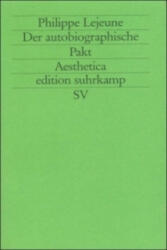 Philippe Lejeune
Der autobiographische Pakt
Aesthetica
edition suhrkamp
SV